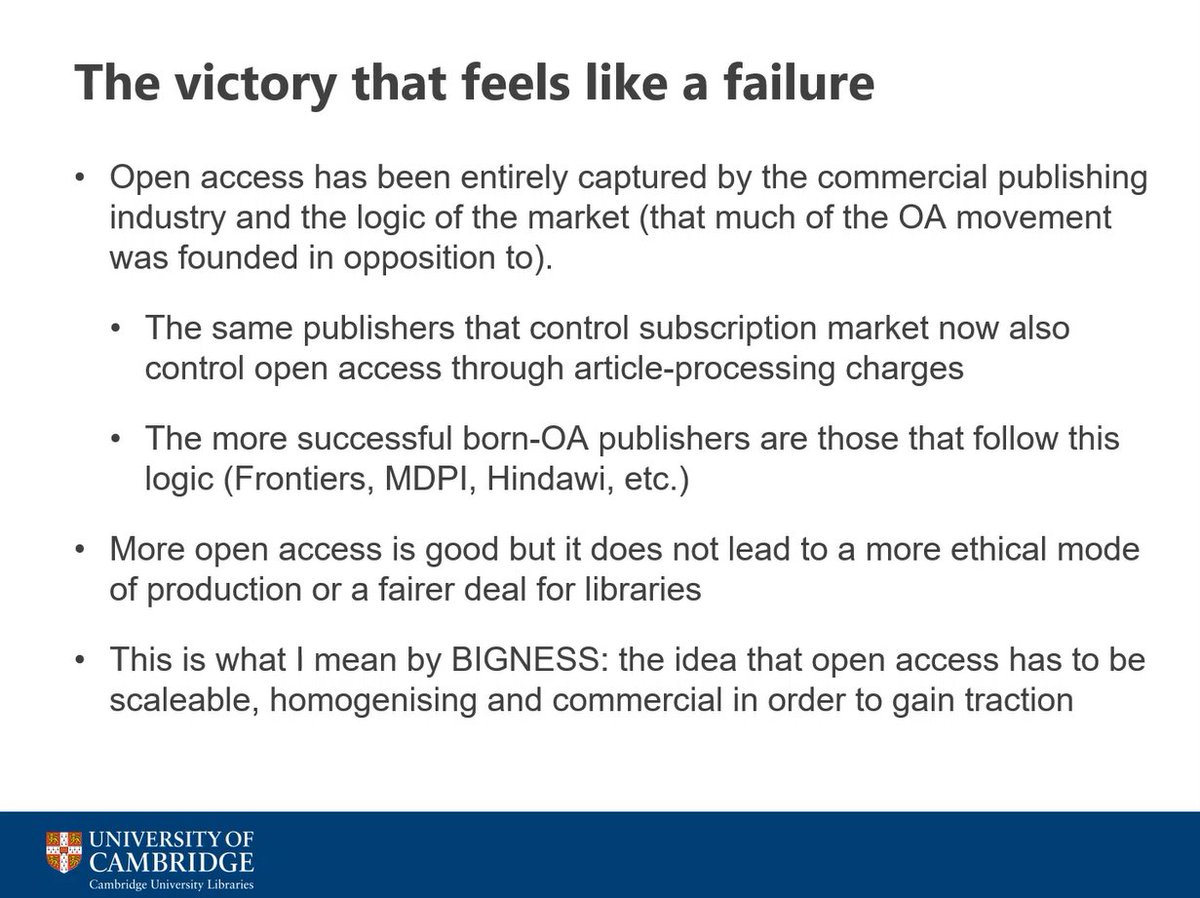 The victory that feels like a failure

• Open access has been entirely captured by the commercial publishing industry and the logic of the market (that much of the OA movement was founded in opposition to).

• The same publishers that control subscription market now also control open access through article-processing charges

• The more successful born-OA publishers are those that follow this logic (Frontiers, MDPI, Hindawi, etc.)

• More open access is good but it does not lead to a more ethical mode of production or a fairer deal for libraries

• This is what I mean by BIGNESS: the idea that open access has to be scaleable, homogenising and commercial in order to gain traction

UNIVERSITY OF CAMBRIDGE
Cambridge University Libraries